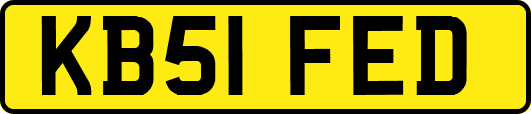 KB51 FED